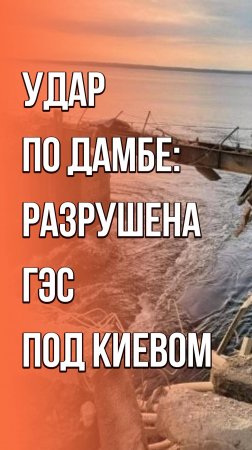 УДАР
ПО ДАМБЕ:
РАЗРУШЕНА
ГЭС
ПОД КИЕВОМ